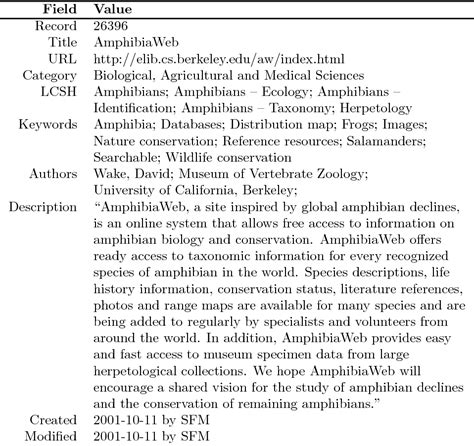 | Field | Value |
|---|---|
| Record | 26396 |
| Title | AmphibiaWeb |
| URL | http://elib.cs.berkeley.edu/aw/index.html |
| Category | Biological, Agricultural and Medical Sciences |
| LCSH | Amphibians; Amphibians – Ecology; Amphibians – Identification; Amphibians – Taxonomy; Herpetology |
| Keywords | Amphibia; Databases; Distribution map; Frogs; Images; Nature conservation; Reference resources; Salamanders; Searchable; Wildlife conservation |
| Authors | Wake, David; Museum of Vertebrate Zoology; University of California, Berkeley; |
| Description | “AmphibiaWeb, a site inspired by global amphibian declines, is an online system that allows free access to information on amphibian biology and conservation. AmphibiaWeb offers ready access to taxonomic information for every recognized species of amphibian in the world. Species descriptions, life history information, conservation status, literature references, photos and range maps are available for many species and are being added to regularly by specialists and volunteers from around the world. In addition, AmphibiaWeb provides easy and fast access to museum specimen data from large herpetological collections. We hope AmphibiaWeb will encourage a shared vision for the study of amphibian declines and the conservation of remaining amphibians.” |
| Created | 2001-10-11 by SFM |
| Modified | 2001-10-11 by SFM |